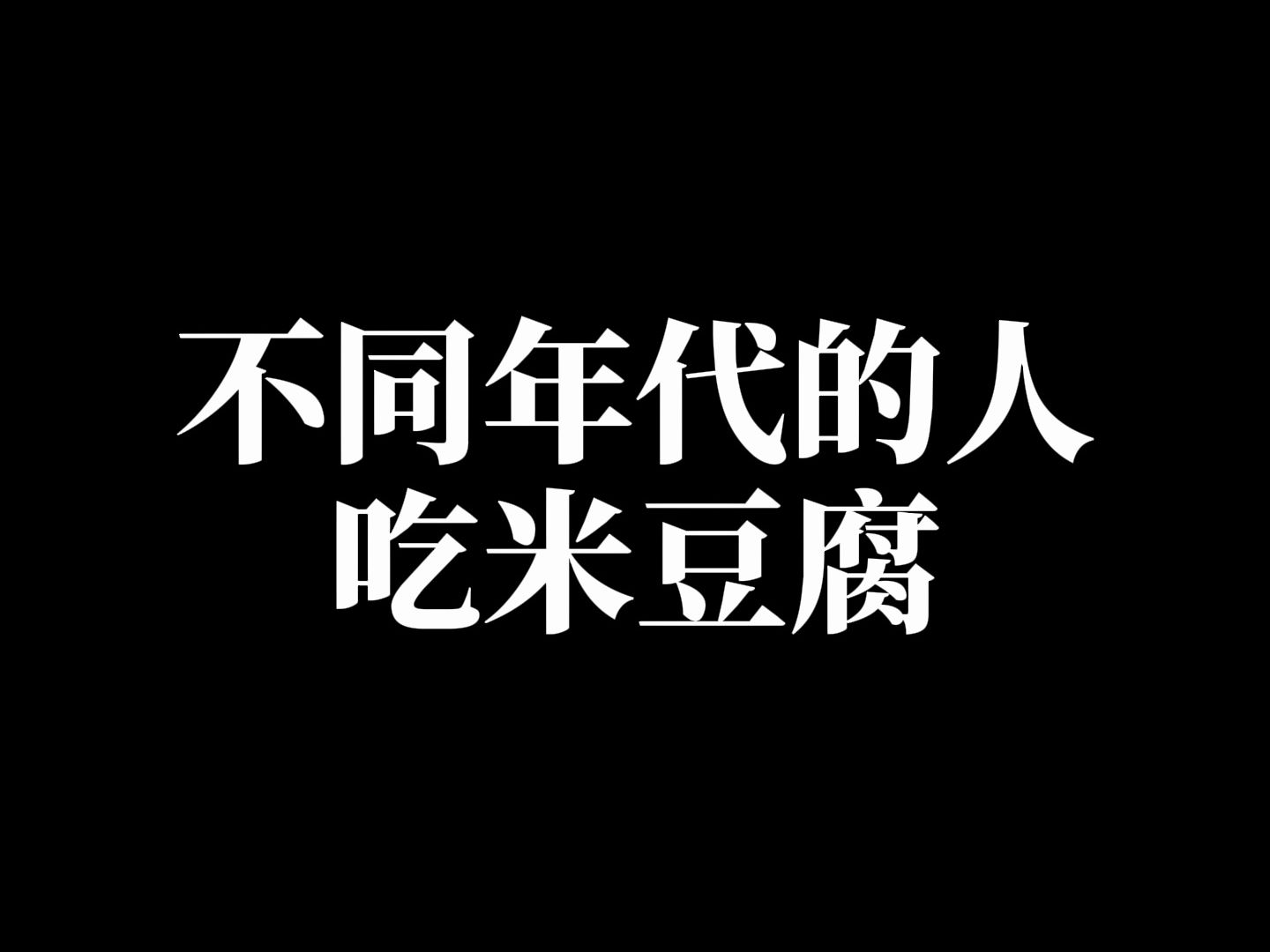 不同年代的人
吃米豆腐